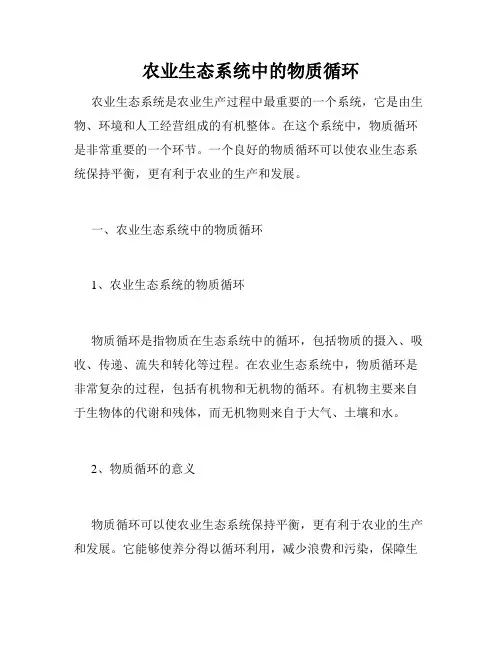 农业生态系统中的物质循环

农业生态系统是农业生产过程中最重要的一个系统，它是由生物、环境和人工经营组成的有机整体。在这个系统中，物质循环是非常重要的一个环节。一个良好的物质循环可以使农业生态系统保持平衡，更有利于农业的生产和发展。

一、农业生态系统中的物质循环

1、农业生态系统的物质循环

物质循环是指物质在生态系统中的循环，包括物质的摄入、吸收、传递、流失和转化等过程。在农业生态系统中，物质循环是非常复杂的过程，包括有机物和无机物的循环。有机物主要来自于生物体的代谢和残体，而无机物则来自于大气、土壤和水。

2、物质循环的意义

物质循环可以使农业生态系统保持平衡，更有利于农业的生产和发展。它能够使养分得以循环利用，减少浪费和污染，保障生